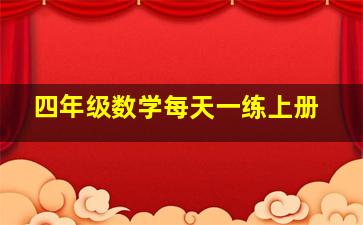 四年级数学每天一练上册